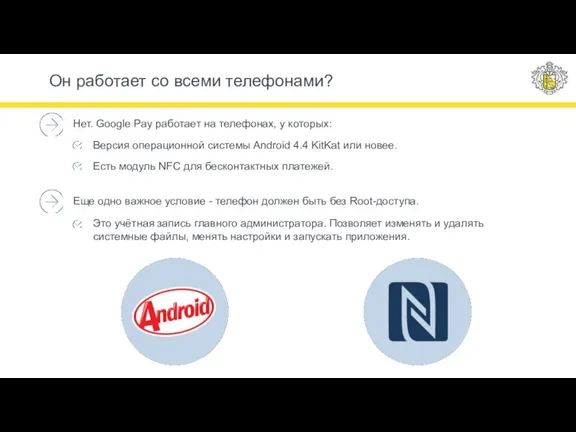 Он работает со всеми телефонами?

Нет. Google Pay работает на телефонах, у которых:

Версия операционной системы Android 4.4 KitKat или новее.

Есть модуль NFC для бесконтактных платежей.

Еще одно важное условие - телефон должен быть без Root-доступа.

Это учётная запись главного администратора. Позволяет изменять и удалять системные файлы, менять настройки и запускать приложения.

Android